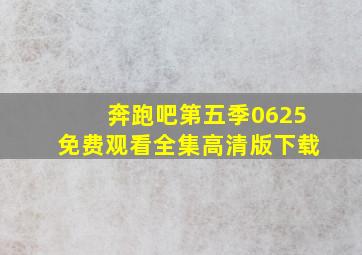 奔跑吧第五季0625
免费观看全集高清版下载